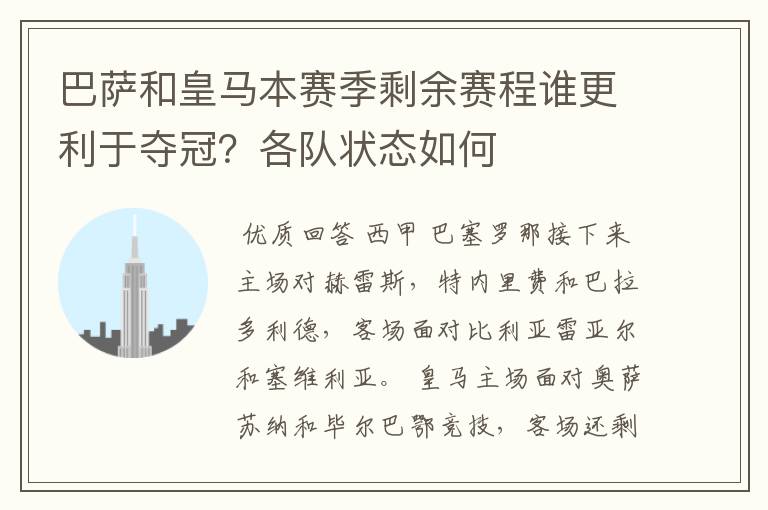 巴萨和皇马本赛季剩余赛程谁更利于夺冠？各队状态如何

优质回答 西甲 巴塞罗那接下来主场对赫雷斯，特内里费和巴拉多利德，客场面对比利亚雷亚尔和塞维利亚。 皇马主场面对奥萨苏纳和毕尔巴鄂竞技，客场还剩